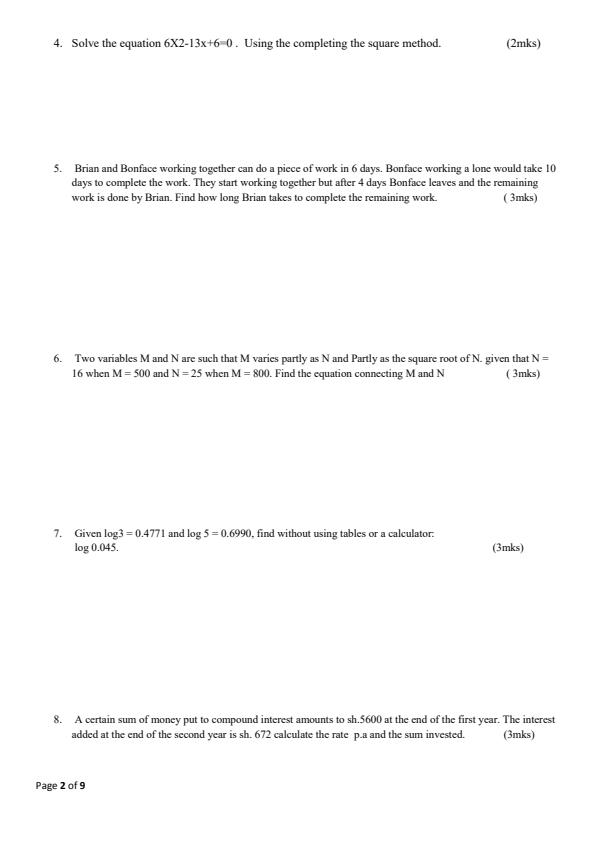 4. Solve the equation 6X2-13x+6=0 . Using the completing the square method. (2mks)

5. Brian and Bonface working together can do a piece of work in 6 days. Bonface working a lone would take 10 days to complete the work. They start working together but after 4 days Bonface leaves and the remaining work is done by Brian. Find how long Brian takes to complete the remaining work. ( 3mks)

6. Two variables M and N are such that M varies partly as N and Partly as the square root of N. given that N = 16 when M = 500 and N = 25 when M = 800. Find the equation connecting M and N ( 3mks)

7. Given log3 = 0.4771 and log 5 = 0.6990, find without using tables or a calculator: log 0.045. (3mks)

8. A certain sum of money put to compound interest amounts to sh.5600 at the end of the first year. The interest added at the end of the second year is sh. 672 calculate the rate p.a and the sum invested. (3mks)

Page 2 of 9